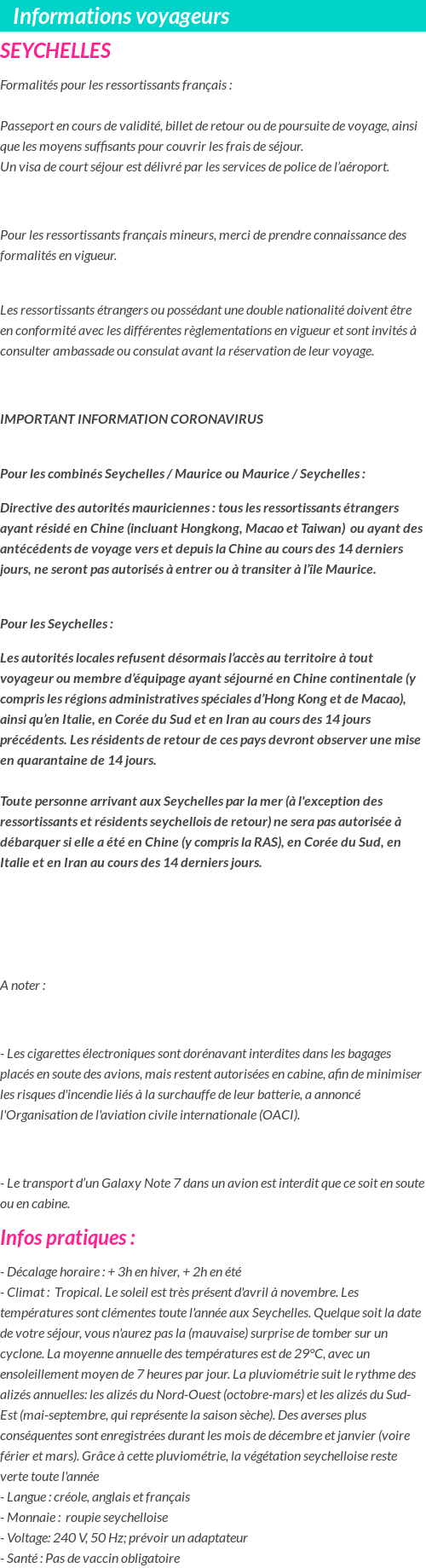 Informations voyageurs

SEYCHELLES

Formalités pour les ressortissants français :

Passeport en cours de validité, billet de retour ou de poursuite de voyage, ainsi que les moyens suffisants pour couvrir les frais de séjour.
Un visa de court séjour est délivré par les services de police de l'aéroport.

Pour les ressortissants français mineurs, merci de prendre connaissance des formalités en vigueur.

Les ressortissants étrangers ou possédant une double nationalité doivent être en conformité avec les différentes règlementations en vigueur et sont invités à consulter ambassade ou consulat avant la réservation de leur voyage.

IMPORTANT INFORMATION CORONAVIRUS

Pour les combinés Seychelles / Maurice ou Maurice / Seychelles :

Directive des autorités mauriciennes : tous les ressortissants étrangers ayant résidé en Chine (incluant Hongkong, Macao et Taiwan) ou ayant des antécédents de voyage vers et depuis la Chine au cours des 14 derniers jours, ne seront pas autorisés à entrer ou à transiter à l'île Maurice.

Pour les Seychelles :

Les autorités locales refusent désormais l'accès au territoire à tout voyageur ou membre d'équipage ayant séjourné en Chine continentale (y compris les régions administratives spéciales d'Hong Kong et de Macao), ainsi qu'en Italie, en Corée du Sud et en Iran au cours des 14 jours précédents. Les résidents de retour de ces pays devront observer une mise en quarantaine de 14 jours.

Toute personne arrivant aux Seychelles par la mer (à l'exception des ressortissants et résidents seychellois de retour) ne sera pas autorisée à débarquer si elle a été en Chine (y compris la RAS), en Corée du Sud, en Italie et en Iran au cours des 14 derniers jours.

A noter :

- Les cigarettes électroniques sont dorénavant interdites dans les bagages placés en soute des avions, mais restent autorisées en cabine, afin de minimiser les risques d'incendie liés à la surchauffe de leur batterie, a annoncé l'Organisation de l'aviation civile internationale (OACI).

- Le transport d'un Galaxy Note 7 dans un avion est interdit que ce soit en soute ou en cabine.

Infos pratiques :

- Décalage horaire : + 3h en hiver, + 2h en été
- Climat : Tropical. Le soleil est très présent d'avril à novembre. Les températures sont clémentes toute l'année aux Seychelles. Quelque soit la date de votre séjour, vous n'aurez pas la (mauvaise) surprise de tomber sur un cyclone. La moyenne annuelle des températures est de 29°C, avec un ensoleillement moyen de 7 heures par jour. La pluviométrie suit le rythme des alizés annuelles: les alizés du Nord-Ouest (octobre-mars) et les alizés du Sud-Est (mai-septembre, qui représente la saison sèche). Des averses plus conséquentes sont enregistrées durant les mois de décembre et janvier (voire férier et mars). Grâce à cette pluviométrie, la végétation seychelloise reste verte toute l'année
- Langue : créole, anglais et français
- Monnaie : roupie seychelloise
- Voltage: 240 V, 50 Hz; prévoir un adaptateur
- Santé : Pas de vaccin obligatoire